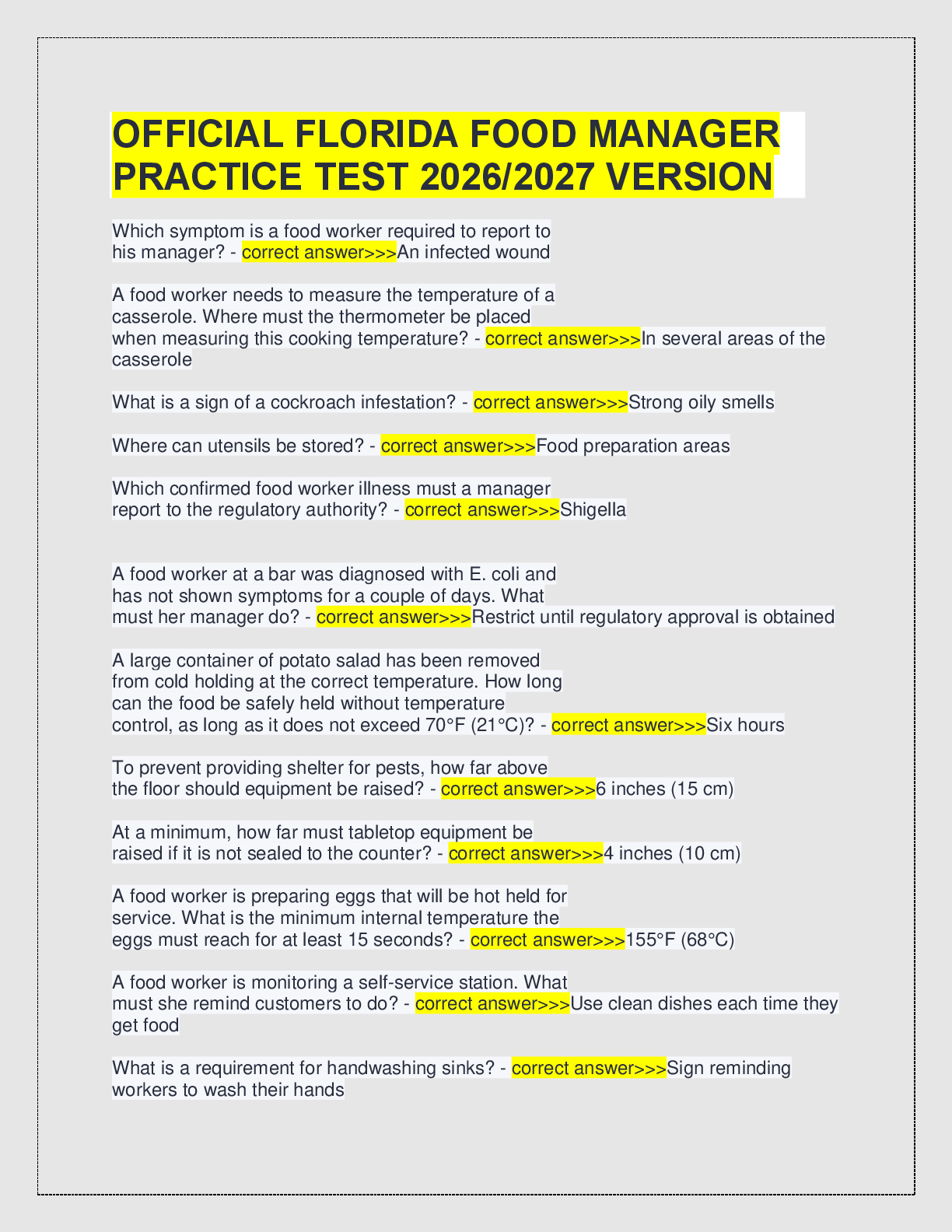 OFFICIAL FLORIDA FOOD MANAGER PRACTICE TEST 2026/2027 VERSION

Which symptom is a food worker required to report to his manager? - correct answer>>>An infected wound

A food worker needs to measure the temperature of a casserole. Where must the thermometer be placed when measuring this cooking temperature? - correct answer>>>In several areas of the casserole

What is a sign of a cockroach infestation? - correct answer>>>Strong oily smells

Where can utensils be stored? - correct answer>>>Food preparation areas

Which confirmed food worker illness must a manager report to the regulatory authority? - correct answer>>>Shigella

A food worker at a bar was diagnosed with E. coli and has not shown symptoms for a couple of days. What must her manager do? - correct answer>>>Restrict until regulatory approval is obtained

A large container of potato salad has been removed from cold holding at the correct temperature. How long can the food be safely held without temperature control, as long as it does not exceed 70°F (21°C)? - correct answer>>>Six hours

To prevent providing shelter for pests, how far above the floor should equipment be raised? - correct answer>>>6 inches (15 cm)

At a minimum, how far must tabletop equipment be raised if it is not sealed to the counter? - correct answer>>>4 inches (10 cm)

A food worker is preparing eggs that will be hot held for service. What is the minimum internal temperature the eggs must reach for at least 15 seconds? - correct answer>>>155°F (68°C)

A food worker is monitoring a self-service station. What must she remind customers to do? - correct answer>>>Use clean dishes each time they get food

What is a requirement for handwashing sinks? - correct answer>>>Sign reminding workers to wash their hands